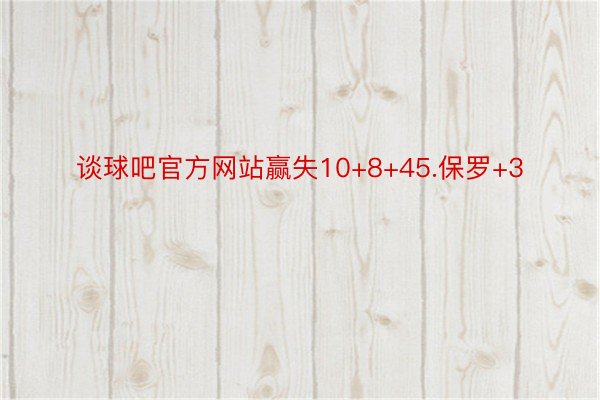 谈球吧官方网站赢失10+8+45.保罗+3